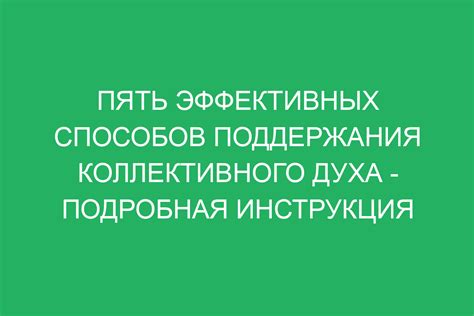 ПЯТЬ ЭФФЕКТИВНЫХ СПОСОБОВ ПОДДЕРЖАНИЯ КОЛЛЕКТИВНОГО ДУХА - ПОДРОБНАЯ ИНСТРУКЦИЯ